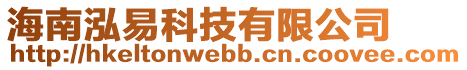 海南泓易科技有限公司
http://hkeltonwebb.cn.coovee.com